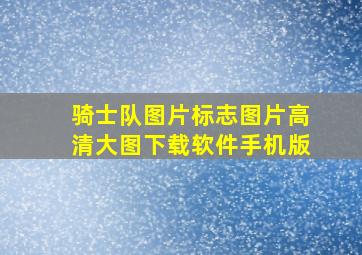 骑士队图片标志图片高清大图下载软件手机版